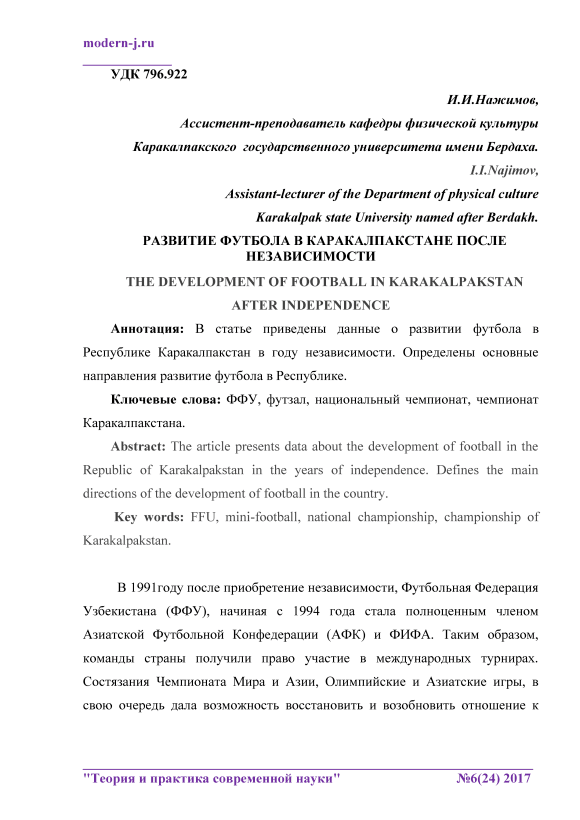 modern-j.ru

УДК 796.922

И.И.Нажимов,
Ассистент-преподаватель кафедры физической культуры
Каракалпакского государственного университета имени Бердаха.
I.I.Najimov,
Assistant-lecturer of the Department of physical culture
Karakalpak state University named after Berdakh.

РАЗВИТИЕ ФУТБОЛА В КАРАКАЛПАКСТАНЕ ПОСЛЕ НЕЗАВИСИМОСТИ

THE DEVELOPMENT OF FOOTBALL IN KARAKALPAKSTAN AFTER INDEPENDENCE

Аннотация: В статье приведены данные о развитии футбола в Республике Каракалпакстан в году независимости. Определены основные направления развитие футбола в Республике.

Ключевые слова: ФФУ, футзал, национальный чемпионат, чемпионат Каракалпакстана.

Abstract: The article presents data about the development of football in the Republic of Karakalpakstan in the years of independence. Defines the main directions of the development of football in the country.

Key words: FFU, mini-football, national championship, championship of Karakalpakstan.

В 1991году после приобретение независимости, Футбольная Федерация Узбекистана (ФФУ), начиная с 1994 года стала полноценным членом Азиатской Футбольной Конфедерации (АФК) и ФИФА. Таким образом, команды страны получили право участие в международных турнирах. Состязания Чемпионата Мира и Азии, Олимпийские и Азиатские игры, в свою очередь дала возможность восстановить и возобновить отношение к

"Теория и практика современной науки" №6(24) 2017